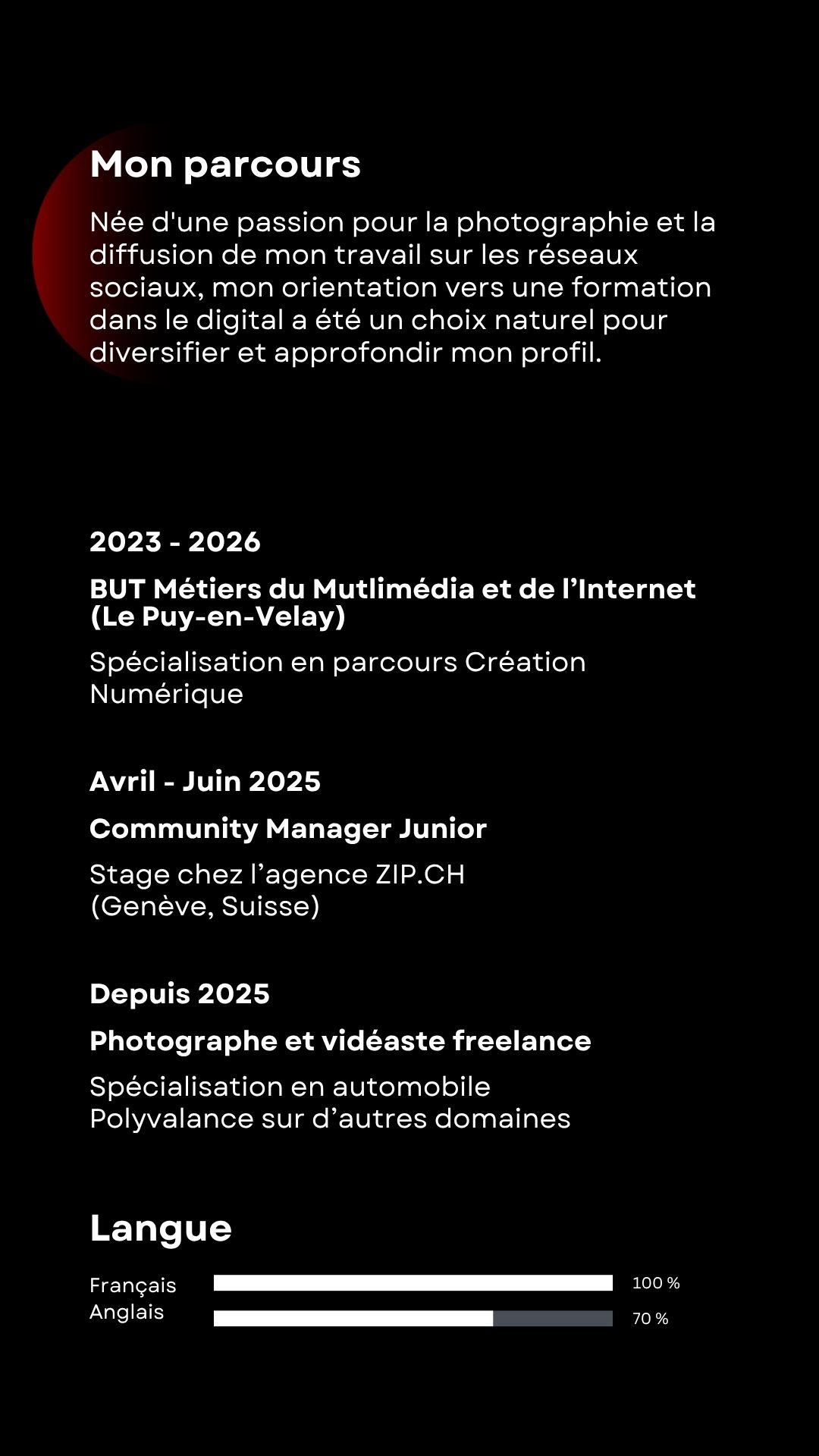 Mon parcours

Née d'une passion pour la photographie et la diffusion de mon travail sur les réseaux sociaux, mon orientation vers une formation dans le digital a été un choix naturel pour diversifier et approfondir mon profil.

2023 - 2026

BUT Métiers du Mutlimédia et de l’Internet (Le Puy-en-Velay)

Spécialisation en parcours Création Numérique

Avril - Juin 2025

Community Manager Junior

Stage chez l’agence ZIP.CH
(Genève, Suisse)

Depuis 2025

Photographe et vidéaste freelance

Spécialisation en automobile
Polyvalance sur d’autres domaines

Langue

Français 100 %
Anglais 70 %